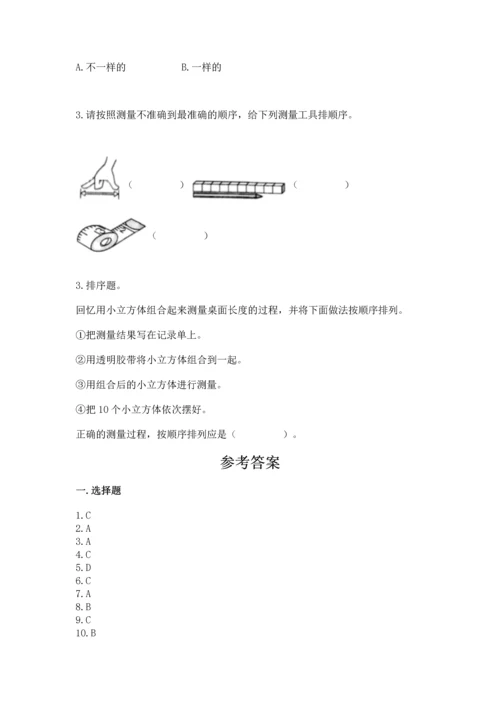 A. 不一样的　　　　B. 一样的

3. 请按照测量不准确到最准确的顺序，给下列测量工具排顺序。

（　　）　　（　　）

（　　）

3. 排序题。

回忆用小立方体组合起来测量桌面长度的过程，并将下面做法按顺序排列。

①把测量结果写在记录单上。

②用透明胶带将小立方体组合到一起。

③用组合后的小立方体进行测量。

④把 10 个小立方体依次摆好。

正确的测量过程，按顺序排列应是（　　）。

参考答案

一. 选择题

1. C
2. A
3. A
4. C
5. D
6. C
7. A
8. B
9. C
10. B